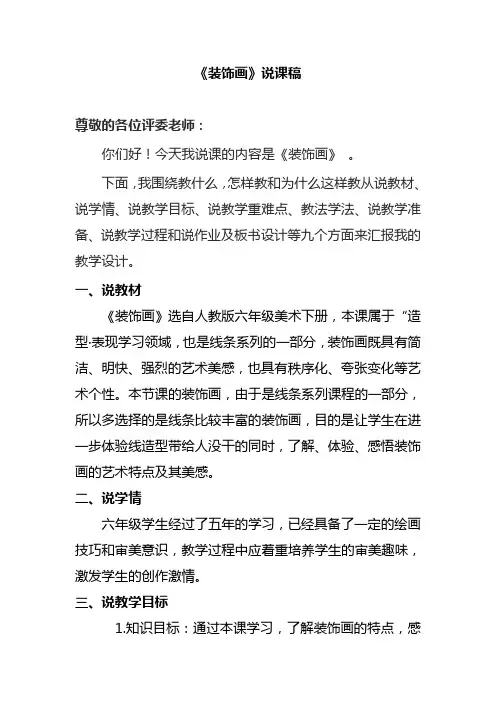 《装饰画》说课稿

尊敬的各位评委老师：

你们好！今天我说课的内容是《装饰画》 。

下面，我围绕教什么，怎样教和为什么这样教从说教材、说学情、说教学目标、说教学重难点、教法学法、说教学准备、说教学过程和说作业及板书设计等九个方面来汇报我的教学设计。

一、说教材

《装饰画》选自人教版六年级美术下册，本课属于“造型·表现学习领域，也是线条系列的一部分，装饰画既具有简洁、明快、强烈的艺术美感，也具有秩序化、夸张变化等艺术个性。本节课的装饰画，由于是线条系列课程的一部分，所以多选择的是线条比较丰富的装饰画，目的是让学生在进一步体验线造型带给人没干的同时，了解、体验、感悟装饰画的艺术特点及其美感。

二、说学情

六年级学生经过了五年的学习，已经具备了一定的绘画技巧和审美意识，教学过程中应着重培养学生的审美趣味，激发学生的创作激情。

三、说教学目标

1.知识目标：通过本课学习，了解装饰画的特点，感